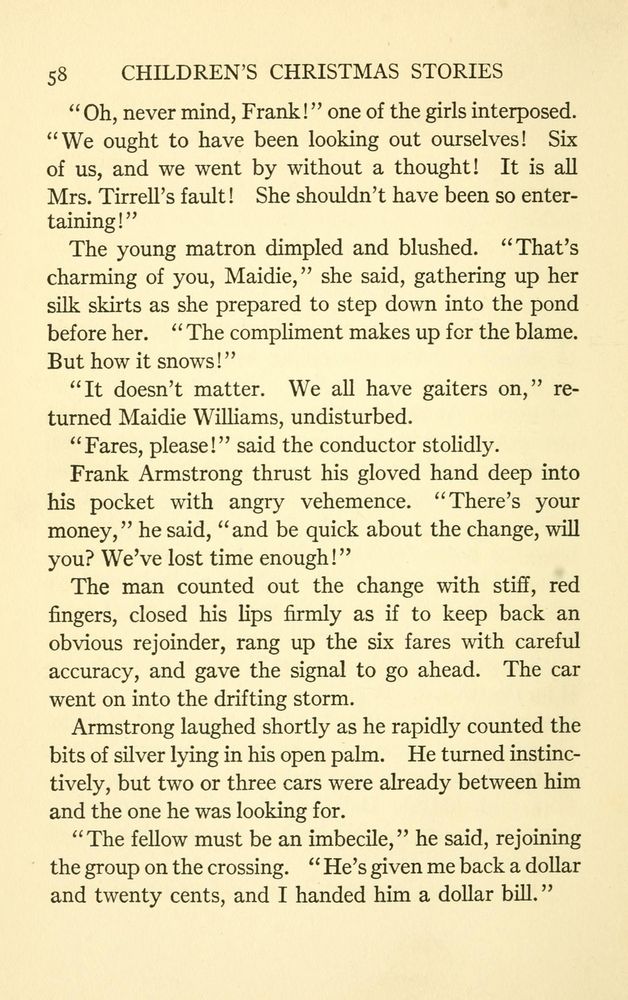 58 CHILDREN'S CHRISTMAS STORIES

"Oh, never mind, Frank!" one of the girls interposed. "We ought to have been looking out ourselves! Six of us, and we went by without a thought! It is all Mrs. Tirrell's fault! She shouldn't have been so entertaining!"

The young matron dimpled and blushed. "That's charming of you, Maidie," she said, gathering up her silk skirts as she prepared to step down into the pond before her. "The compliment makes up for the blame. But how it snows!"

"It doesn't matter. We all have gaiters on," returned Maidie Williams, undisturbed.

"Fares, please!" said the conductor stolidly.

Frank Armstrong thrust his gloved hand deep into his pocket with angry vehemence. "There's your money," he said, "and be quick about the change, will you? We've lost time enough!"

The man counted out the change with stiff, red fingers, closed his lips firmly as if to keep back an obvious rejoinder, rang up the six fares with careful accuracy, and gave the signal to go ahead. The car went on into the drifting storm.

Armstrong laughed shortly as he rapidly counted the bits of silver lying in his open palm. He turned instinctively, but two or three cars were already between him and the one he was looking for.

"The fellow must be an imbecile," he said, rejoining the group on the crossing. "He's given me back a dollar and twenty cents, and I handed him a dollar bill."